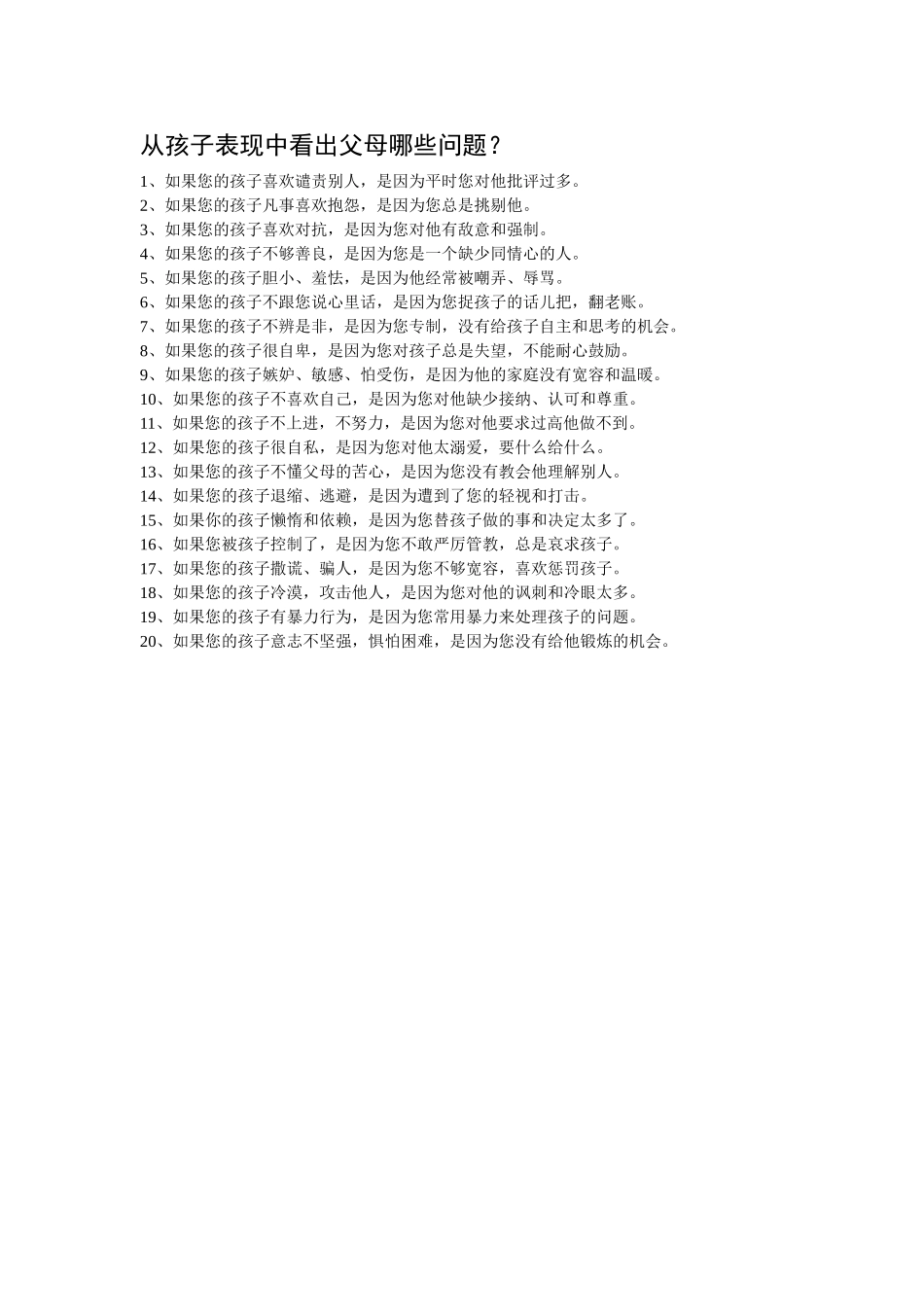 从孩子表现中看出父母哪些问题？

1、如果您的孩子喜欢谴责别人，是因为平时您对他批评过多。
2、如果您的孩子凡事喜欢抱怨，是因为您总是挑剔他。
3、如果您的孩子喜欢对抗，是因为您对他有敌意和强制。
4、如果您的孩子不够善良，是因为您是一个缺少同情心的人。
5、如果您的孩子胆小、羞怯，是因为他经常被嘲弄、辱骂。
6、如果您的孩子不跟您说心里话，是因为您捉孩子的话儿把，翻老账。
7、如果您的孩子不辨是非，是因为您专制，没有给孩子自主和思考的机会。
8、如果您的孩子很自卑，是因为您对孩子总是失望，不能耐心鼓励。
9、如果您的孩子嫉妒、敏感、怕受伤，是因为他的家庭没有宽容和温暖。
10、如果您的孩子不喜欢自己，是因为您对他缺少接纳、认可和尊重。
11、如果您的孩子不上进，不努力，是因为您对他要求过高他做不到。
12、如果您的孩子很自私，是因为您对他太溺爱，要什么给什么。
13、如果您的孩子不懂父母的苦心，是因为您没有教会他理解别人。
14、如果您的孩子退缩、逃避，是因为遭到了您的轻视和打击。
15、如果你的孩子懒惰和依赖，是因为您替孩子做的事和决定太多了。
16、如果您被孩子控制了，是因为您不敢严厉管教，总是哀求孩子。
17、如果您的孩子撒谎、骗人，是因为您不够宽容，喜欢惩罚孩子。
18、如果您的孩子冷漠，攻击他人，是因为您对他的讽刺和冷眼太多。
19、如果您的孩子有暴力行为，是因为您常用暴力来处理孩子的问题。
20、如果您的孩子意志不坚强，惧怕困难，是因为您没有给他锻炼的机会。